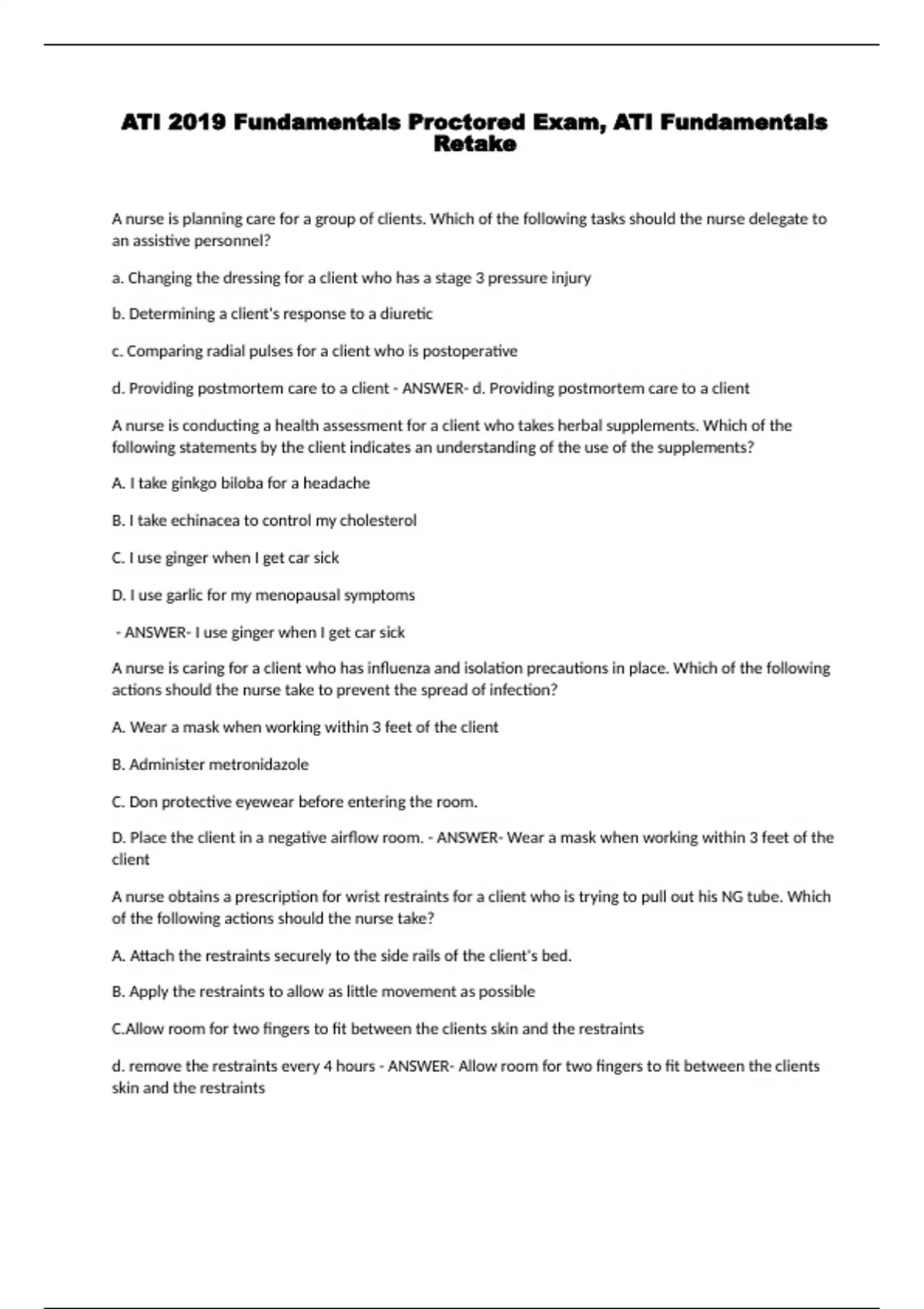 ATI 2019 Fundamentals Proctored Exam, ATI Fundamentals Retake

A nurse is planning care for a group of clients. Which of the following tasks should the nurse delegate to an assistive personnel?

a. Changing the dressing for a client who has a stage 3 pressure injury

b. Determining a client's response to a diuretic

c. Comparing radial pulses for a client who is postoperative

d. Providing postmortem care to a client - ANSWER- d. Providing postmortem care to a client

A nurse is conducting a health assessment for a client who takes herbal supplements. Which of the following statements by the client indicates an understanding of the use of the supplements?

A. I take ginkgo biloba for a headache

B. I take echinacea to control my cholesterol

C. I use ginger when I get car sick

D. I use garlic for my menopausal symptoms

- ANSWER- I use ginger when I get car sick

A nurse is caring for a client who has influenza and isolation precautions in place. Which of the following actions should the nurse take to prevent the spread of infection?

A. Wear a mask when working within 3 feet of the client

B. Administer metronidazole

C. Don protective eyewear before entering the room.

D. Place the client in a negative airflow room. - ANSWER- Wear a mask when working within 3 feet of the client

A nurse obtains a prescription for wrist restraints for a client who is trying to pull out his NG tube. Which of the following actions should the nurse take?

A. Attach the restraints securely to the side rails of the client's bed.

B. Apply the restraints to allow as little movement as possible

C.Allow room for two fingers to fit between the clients skin and the restraints

d. remove the restraints every 4 hours - ANSWER- Allow room for two fingers to fit between the clients skin and the restraints